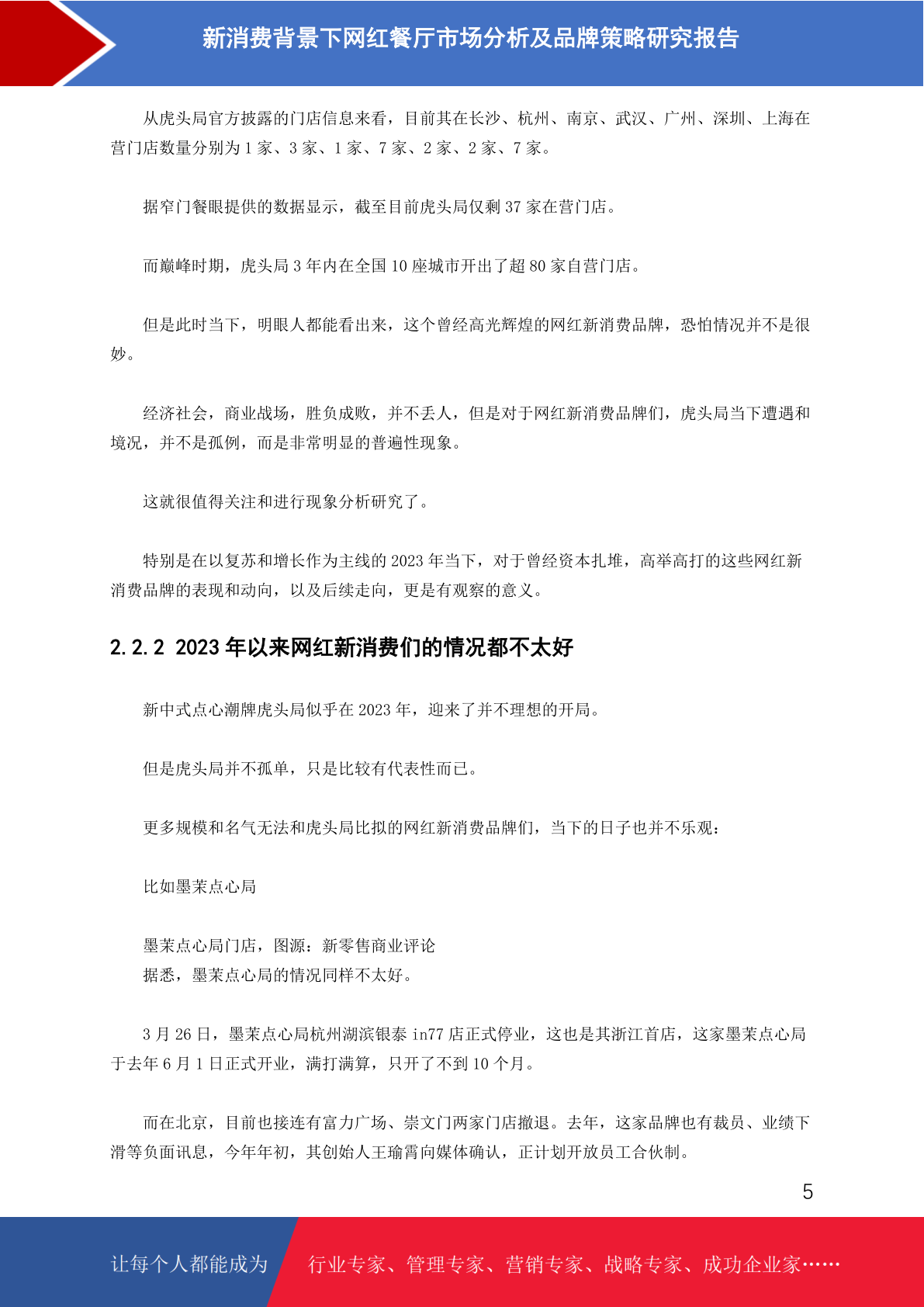 新消费背景下网红餐厅市场分析及品牌策略研究报告

从虎头局官方披露的门店信息来看，目前其在长沙、杭州、南京、武汉、广州、深圳、上海在营门店数量分别为 1 家、3 家、1 家、7 家、2 家、2 家、7 家。

据窄门餐眼提供的数据显示，截至目前虎头局仅剩 37 家在营门店。

而巅峰时期，虎头局 3 年内在全国 10 座城市开出了超 80 家自营门店。

但是此时当下，明眼人都能看出来，这个曾经高光辉煌的网红新消费品牌，恐怕情况并不是很妙。

经济社会，商业战场，胜负成败，并不丢人，但是对于网红新消费品牌们，虎头局当下遭遇和境况，并不是孤例，而是非常明显的普遍性现象。

这就很值得关注和进行现象分析研究了。

特别是在以复苏和增长作为主线的 2023 年当下，对于曾经资本扎堆，高举高打的这些网红新消费品牌的表现和动向，以及后续走向，更是有观察的意义。

2.2.2 2023 年以来网红新消费们的情况都不太好

新中式点心潮牌虎头局似乎在 2023 年，迎来了并不理想的开局。

但是虎头局并不孤单，只是比较有代表性而已。

更多规模和名气无法和虎头局比拟的网红新消费品牌们，当下的日子也并不乐观：

比如墨茉点心局

墨茉点心局门店，图源：新零售商业评论
据悉，墨茉点心局的情况同样不太好。

3 月 26 日，墨茉点心局杭州湖滨银泰 in77 店正式停业，这也是其浙江首店，这家墨茉点心局于去年 6 月 1 日正式开业，满打满算，只开了不到 10 个月。

而在北京，目前也接连有富力广场、崇文门两家门店撤退。去年，这家品牌也有裁员、业绩下滑等负面讯息，今年年初，其创始人王瑜霄向媒体确认，正计划开放员工合伙制。

5

让每个人都能成为 行业专家、管理专家、营销专家、战略专家、成功企业家……